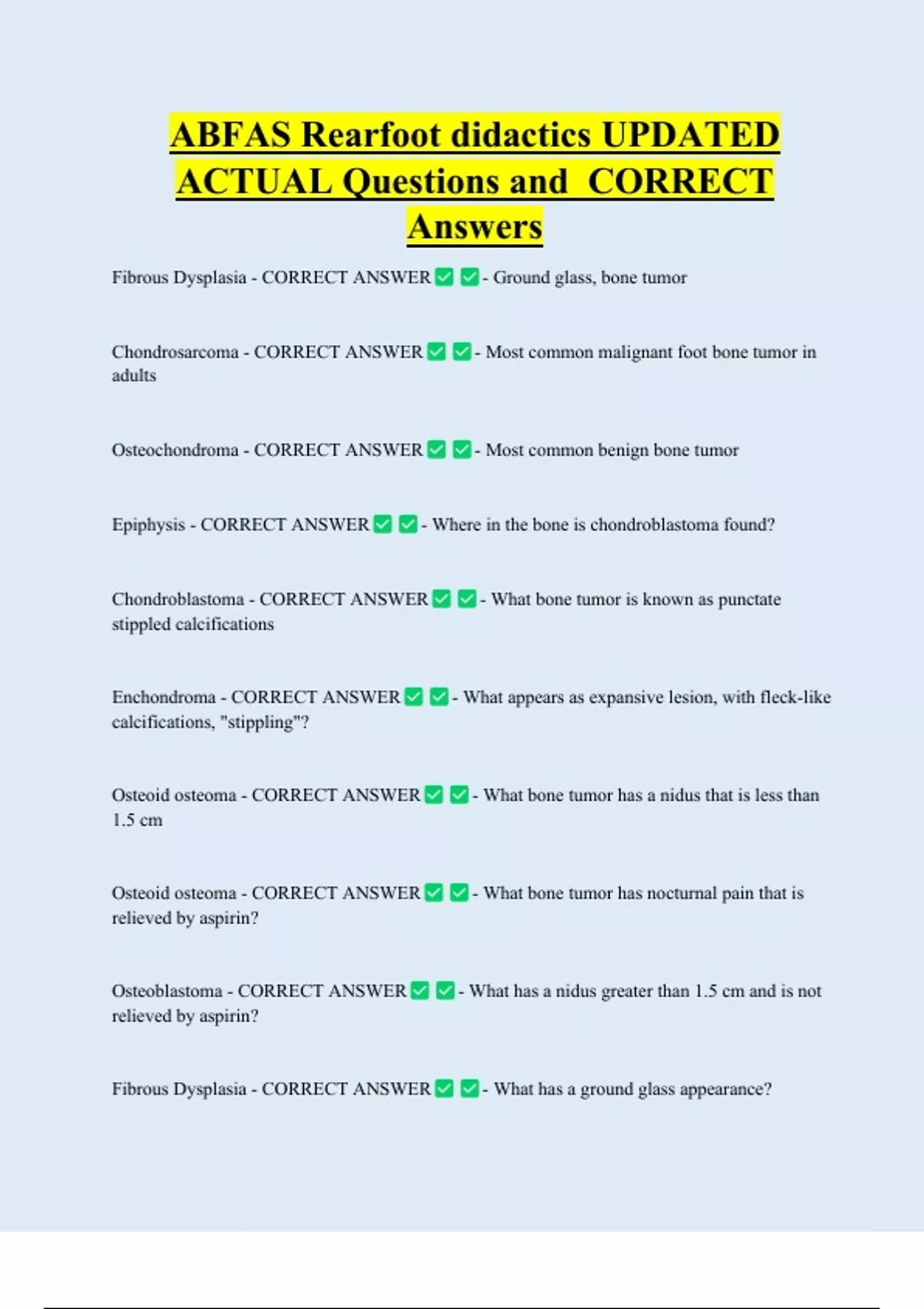 ABFAS Rearfoot didactics UPDATED ACTUAL Questions and CORRECT Answers

Fibrous Dysplasia - CORRECT ANSWER✅✅- Ground glass, bone tumor

Chondrosarcoma - CORRECT ANSWER✅✅- Most common malignant foot bone tumor in adults

Osteochondroma - CORRECT ANSWER✅✅- Most common benign bone tumor

Epiphysis - CORRECT ANSWER✅✅- Where in the bone is chondroblastoma found?

Chondroblastoma - CORRECT ANSWER✅✅- What bone tumor is known as punctate stippled calcifications

Enchondroma - CORRECT ANSWER✅✅- What appears as expansive lesion, with fleck-like calcifications, "stippling"?

Osteoid osteoma - CORRECT ANSWER✅✅- What bone tumor has a nidus that is less than 1.5 cm

Osteoid osteoma - CORRECT ANSWER✅✅- What bone tumor has nocturnal pain that is relieved by aspirin?

Osteoblastoma - CORRECT ANSWER✅✅- What has a nidus greater than 1.5 cm and is not relieved by aspirin?

Fibrous Dysplasia - CORRECT ANSWER✅✅- What has a ground glass appearance?